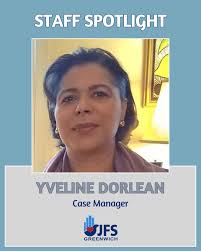 STAFF SPOTLIGHT

YVELINE DORLEAN

Case Manager

JFS
GREENWICH